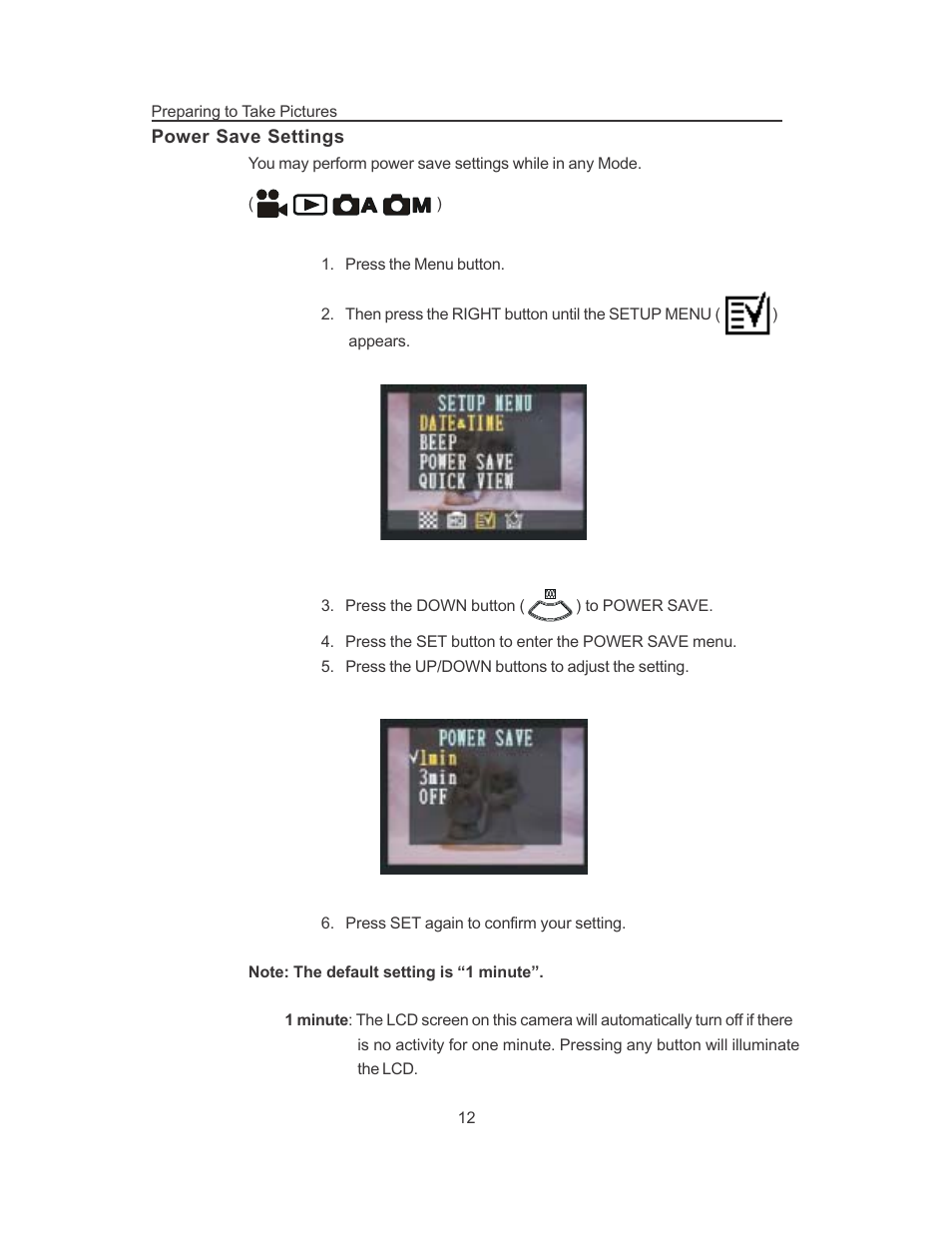 Preparing to Take Pictures

Power Save Settings

You may perform power save settings while in any Mode.

( A M )

1. Press the Menu button.

2. Then press the RIGHT button until the SETUP MENU ( ) appears.

SETUP MENU
DATE&TIME
BEEP
POWER SAVE
QUICK VIEW

3. Press the DOWN button ( ) to POWER SAVE.

4. Press the SET button to enter the POWER SAVE menu.

5. Press the UP/DOWN buttons to adjust the setting.

POWER SAVE
√1min
3min
OFF

6. Press SET again to confirm your setting.

Note: The default setting is “1 minute”.

1 minute: The LCD screen on this camera will automatically turn off if there is no activity for one minute. Pressing any button will illuminate the LCD.

12